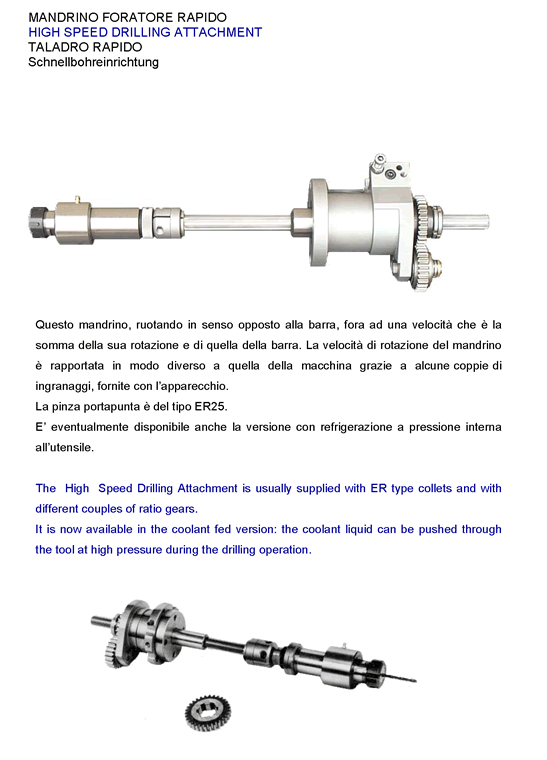 MANDRINO FORATORE RAPIDO
HIGH SPEED DRILLING ATTACHMENT
TALADRO RAPIDO
Schnellbohreinrichtung

Questo mandrino, ruotando in senso opposto alla barra, fora ad una velocità che è la somma della sua rotazione e di quella della barra. La velocità di rotazione del mandrino è rapportata in modo diverso a quella della macchina grazie a alcune coppie di ingranaggi, fornite con l'apparecchio.
La pinza portapunta è del tipo ER25.
E' eventualmente disponibile anche la versione con refrigerazione a pressione interna all'utensile.

The High Speed Drilling Attachment is usually supplied with ER type collets and with different couples of ratio gears.
It is now available in the coolant fed version: the coolant liquid can be pushed through the tool at high pressure during the drilling operation.